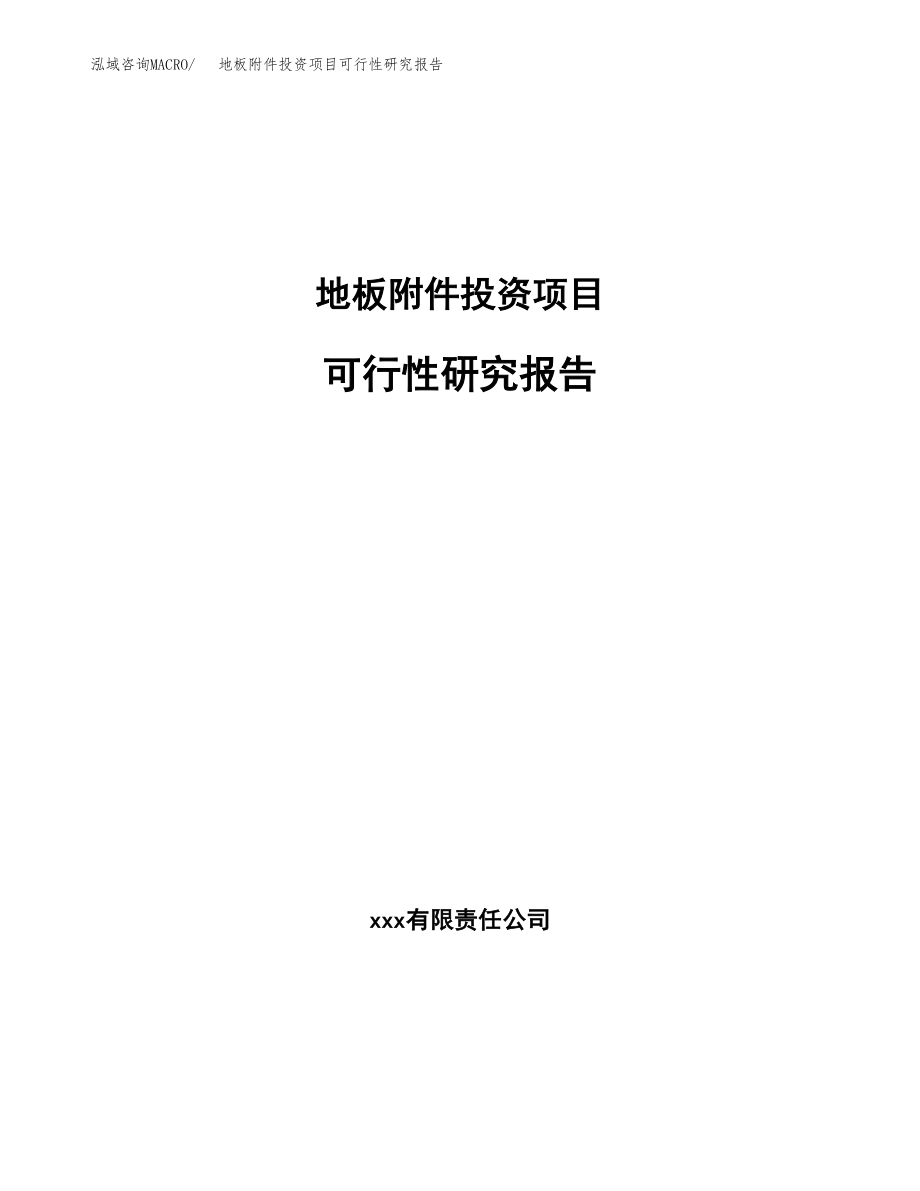 泓域咨询MACRO/　地板附件投资项目可行性研究报告

地板附件投资项目

可行性研究报告

xxx有限责任公司